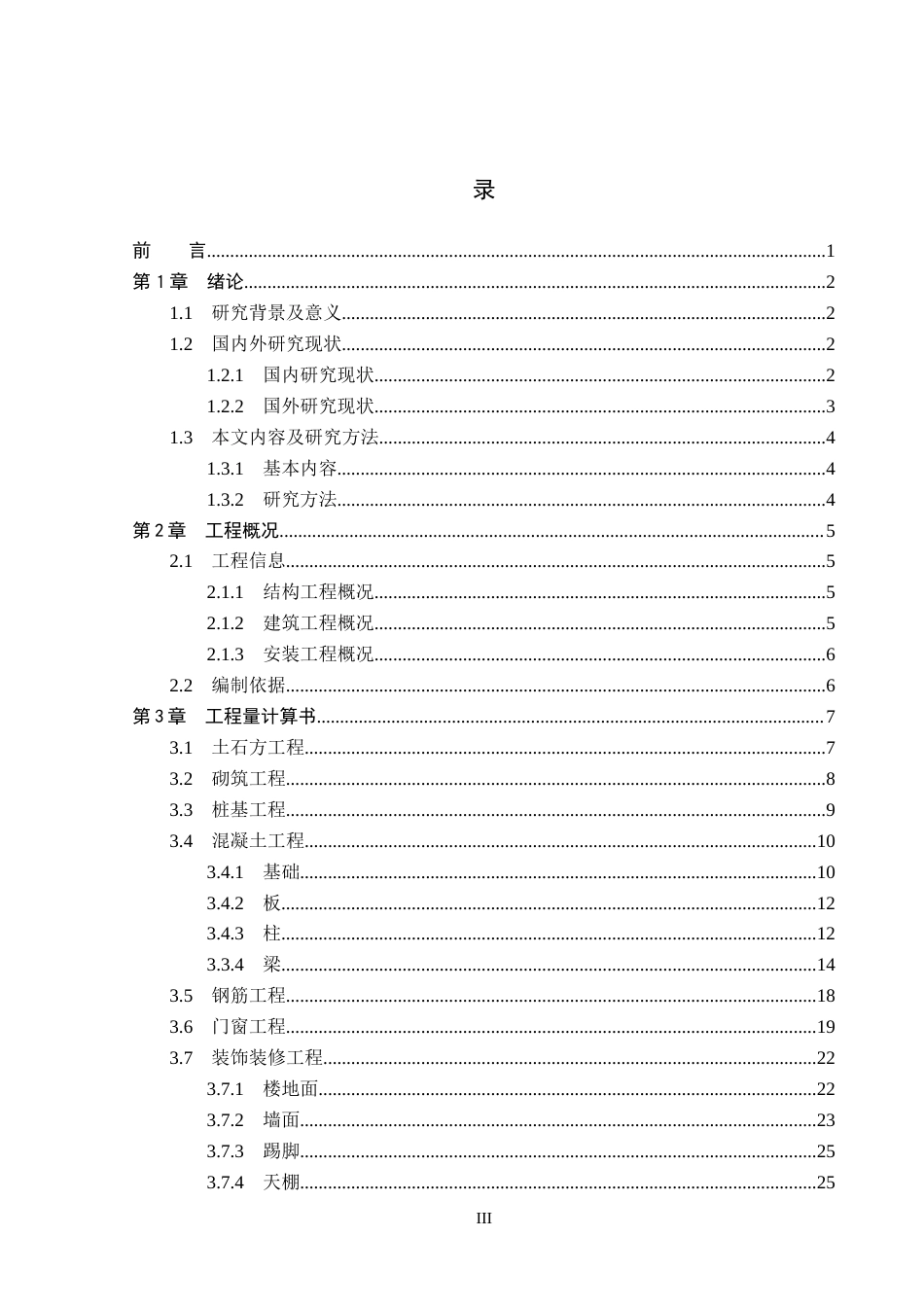 录

前　言 1

第1章　绪论 2

1.1　研究背景及意义 2

1.2　国内外研究现状 2

1.2.1　国内研究现状 2

1.2.2　国外研究现状 3

1.3　本文内容及研究方法 4

1.3.1　基本内容 4

1.3.2　研究方法 4

第2章　工程概况 5

2.1　工程信息 5

2.1.1　结构工程概况 5

2.1.2　建筑工程概况 5

2.1.3　安装工程概况 6

2.2　编制依据 6

第3章　工程量计算书 7

3.1　土石方工程 7

3.2　砌筑工程 8

3.3　桩基工程 9

3.4　混凝土工程 10

3.4.1　基础 10

3.4.2　板 12

3.4.3　柱 12

3.3.4　梁 14

3.5　钢筋工程 18

3.6　门窗工程 19

3.7　装饰装修工程 22

3.7.1　楼地面 22

3.7.2　墙面 23

3.7.3　踢脚 25

3.7.4　天棚 25

III